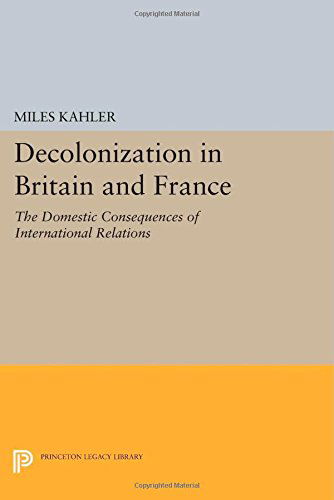 Copyrighted Material

MILES KAHLER

Decolonization in Britain and France

The Domestic Consequences of International Relations

PRINCETON LEGACY LIBRARY

Copyrighted Material